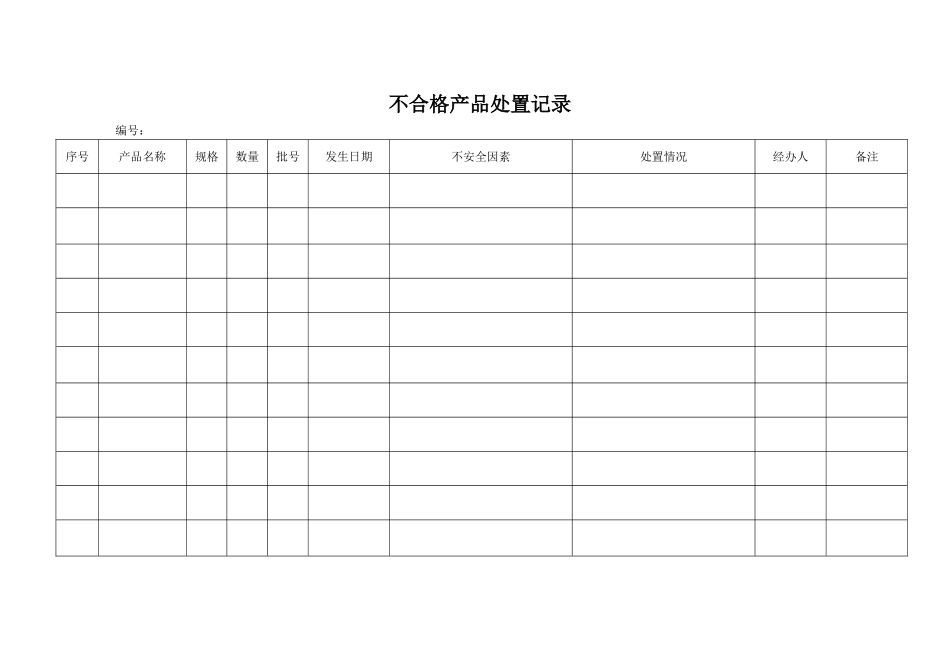 不合格产品处置记录

编号：

| 序号 | 产品名称 | 规格 | 数量 | 批号 | 发生日期 | 不安全因素 | 处置情况 | 经办人 | 备注 |
|---|---|---|---|---|---|---|---|---|---|
| | | | | | | | | | |
| | | | | | | | | | |
| | | | | | | | | | |
| | | | | | | | | | |
| | | | | | | | | | |
| | | | | | | | | | |
| | | | | | | | | | |
| | | | | | | | | | |
| | | | | | | | | | |
| | | | | | | | | | |
| | | | | | | | | | |